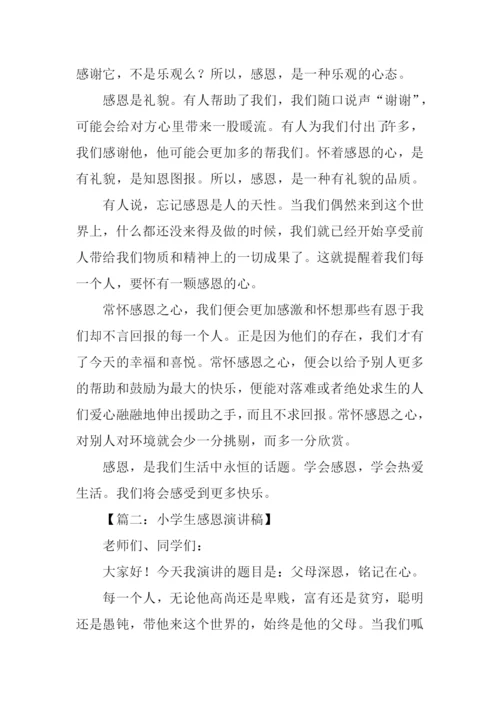 感谢它，不是乐观么？所以，感恩，是一种乐观的心态。

感恩是礼貌。有人帮助了我们，我们随口说声“谢谢”，可能会给对方心里带来一股暖流。有人为我们付出了许多，我们感谢他，他可能会更加多的帮我们。怀着感恩的心，是有礼貌，是知恩图报。所以，感恩，是一种有礼貌的品质。

有人说，忘记感恩是人的天性。当我们偶然来到这个世界上，什么都还没来得及做的时候，我们就已经开始享受前人带给我们物质和精神上的一切成果了。这就提醒着我们每一个人，要怀有一颗感恩的心。

常怀感恩之心，我们便会更加感激和怀想那些有恩于我们却不言回报的每一个人。正是因为他们的存在，我们才有了今天的幸福和喜悦。常怀感恩之心，便会以给予别人更多的帮助和鼓励为最大的快乐，便能对落难或者绝处求生的人们爱心融融地伸出援助之手，而且不求回报。常怀感恩之心，对别人对环境就会少一分挑剔，而多一分欣赏。

感恩，是我们生活中永恒的话题。学会感恩，学会热爱生活。我们将会感受到更多快乐。

【篇二：小学生感恩演讲稿】

老师们、同学们：

大家好！今天我演讲的题目是：父母深恩，铭记在心。

每一个人，无论他高尚还是卑贱，富有还是贫穷，聪明还是愚钝，带他来这个世界的，始终是他的父母。当我们呱